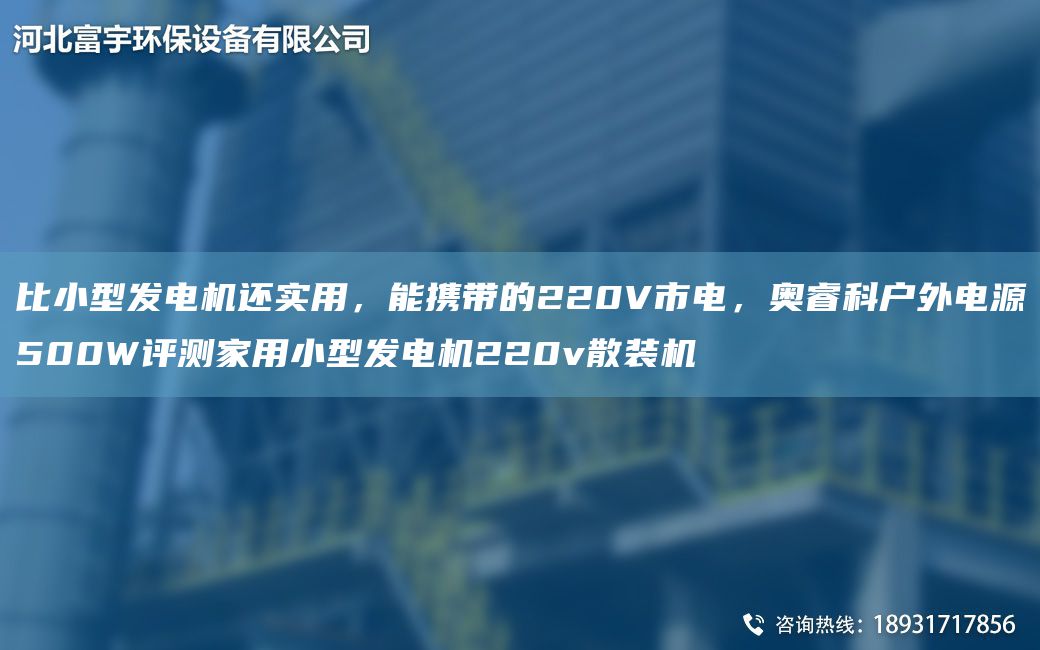 河北富宇环保设备有限公司

比小型发电机还实用，能携带的220V市电，奥睿科户外电源500W评测家用小型发电机220v散装机

咨询热线：18931717856